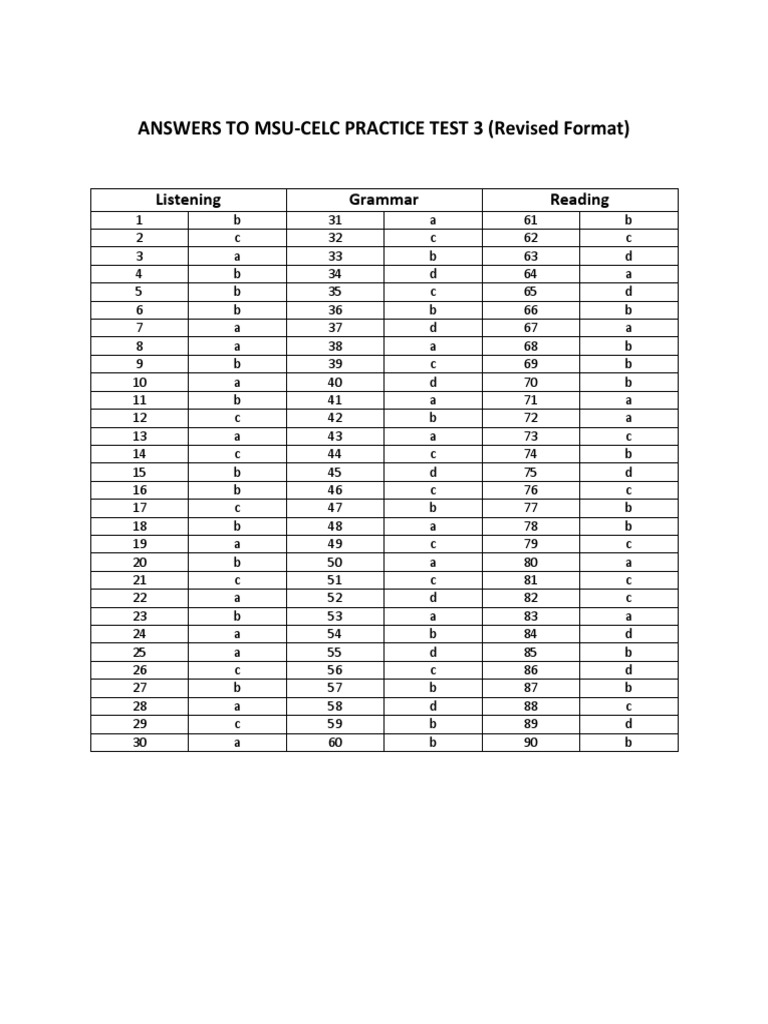 ANSWERS TO MSU-CELC PRACTICE TEST 3 (Revised Format)

| Listening | | Grammar | | Reading | |
|---|---|---|---|---|---|
| 1 | b | 31 | a | 61 | b |
| 2 | c | 32 | c | 62 | c |
| 3 | a | 33 | b | 63 | d |
| 4 | b | 34 | d | 64 | a |
| 5 | b | 35 | c | 65 | d |
| 6 | b | 36 | b | 66 | b |
| 7 | a | 37 | d | 67 | a |
| 8 | a | 38 | a | 68 | b |
| 9 | b | 39 | c | 69 | b |
| 10 | a | 40 | d | 70 | b |
| 11 | b | 41 | a | 71 | a |
| 12 | c | 42 | b | 72 | a |
| 13 | a | 43 | a | 73 | c |
| 14 | c | 44 | c | 74 | b |
| 15 | b | 45 | d | 75 | d |
| 16 | b | 46 | c | 76 | c |
| 17 | c | 47 | b | 77 | b |
| 18 | b | 48 | a | 78 | b |
| 19 | a | 49 | c | 79 | c |
| 20 | b | 50 | a | 80 | a |
| 21 | c | 51 | c | 81 | c |
| 22 | a | 52 | d | 82 | c |
| 23 | b | 53 | a | 83 | a |
| 24 | a | 54 | b | 84 | d |
| 25 | a | 55 | d | 85 | b |
| 26 | c | 56 | c | 86 | d |
| 27 | b | 57 | b | 87 | b |
| 28 | a | 58 | d | 88 | c |
| 29 | c | 59 | b | 89 | d |
| 30 | a | 60 | b | 90 | b |